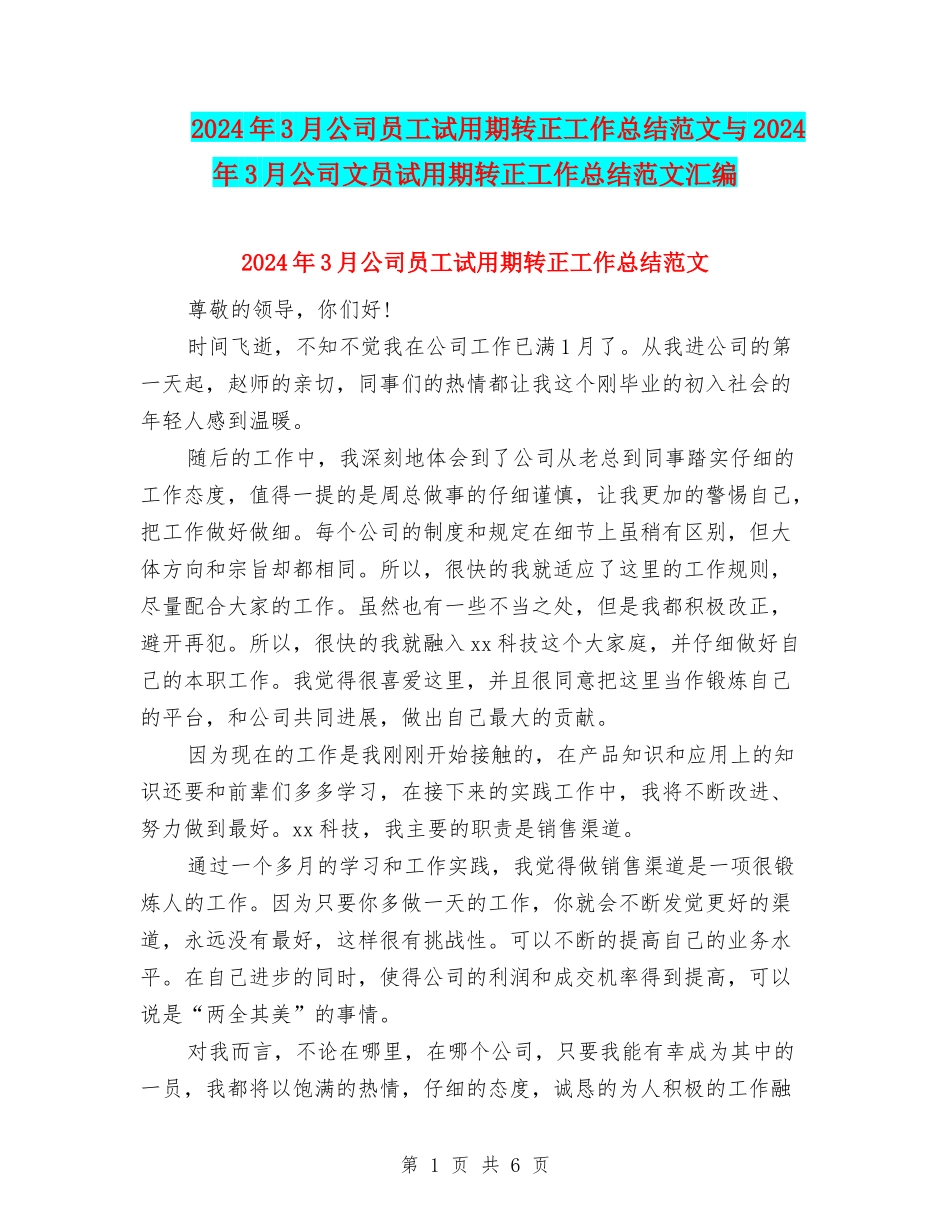 2024年3月公司员工试用期转正工作总结范文与2024年3月公司文员试用期转正工作总结范文汇编

2024年3月公司员工试用期转正工作总结范文

尊敬的领导，你们好！

时间飞逝，不知不觉我在公司工作已满1月了。从我进公司的第一天起，赵师的亲切，同事们的热情都让我这个刚毕业的初入社会的年轻人感到温暖。

随后的工作中，我深刻地体会到了公司从老总到同事踏实仔细的工作态度，值得一提的是周总做事的仔细谨慎，让我更加的警惕自己，把工作做好做细。每个公司的制度和规定在细节上虽稍有区别，但大体方向和宗旨却都相同。所以，很快的我就适应了这里的工作规则，尽量配合大家的工作。虽然也有一些不当之处，但是我都积极改正，避开再犯。所以，很快的我就融入xx科技这个大家庭，并仔细做好自己的本职工作。我觉得很喜爱这里，并且很同意把这里当作锻炼自己的平台，和公司共同进展，做出自己最大的贡献。

因为现在的工作是我刚刚开始接触的，在产品知识和应用上的知识还要和前辈们多多学习，在接下来的实践工作中，我将不断改进、努力做到最好。xx科技，我主要的职责是销售渠道。

通过一个多月的学习和工作实践，我觉得做销售渠道是一项很锻炼人的工作。因为只要你多做一天的工作，你就会不断发觉更好的渠道，永远没有最好，这样很有挑战性。可以不断的提高自己的业务水平。在自己进步的同时，使得公司的利润和成交机率得到提高，可以说是“两全其美”的事情。

对我而言，不论在哪里，在哪个公司，只要我能有幸成为其中的一员，我都将以饱满的热情，仔细的态度，诚恳的为人积极的工作融

第 1 页 共 6 页